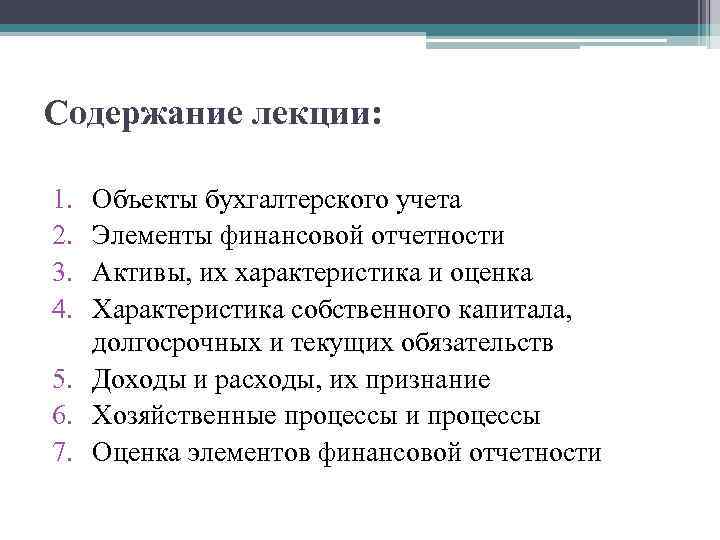 Содержание лекции:

1. Объекты бухгалтерского учета
2. Элементы финансовой отчетности
3. Активы, их характеристика и оценка
4. Характеристика собственного капитала, долгосрочных и текущих обязательств
5. Доходы и расходы, их признание
6. Хозяйственные процессы и процессы
7. Оценка элементов финансовой отчетности